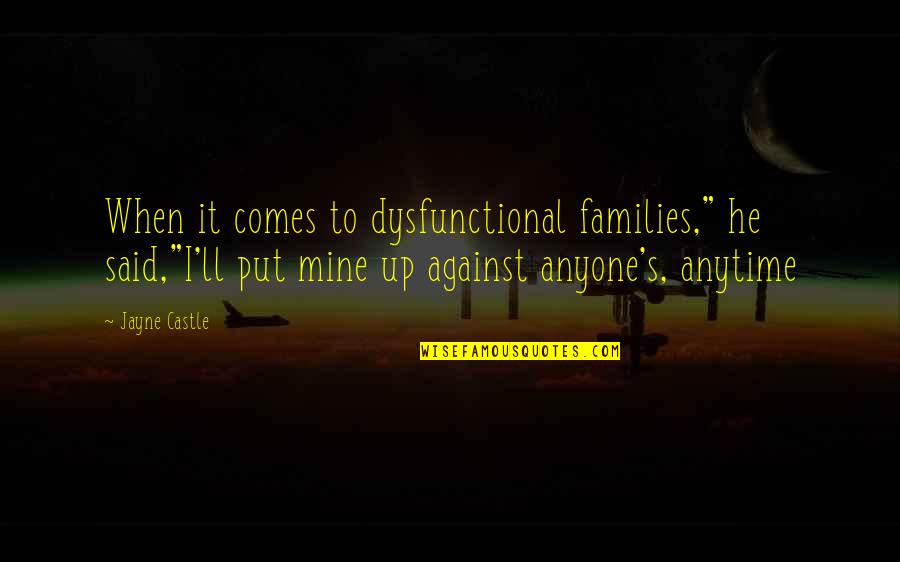 When it comes to dysfunctional families," he said,"I'll put mine up against anyone's, anytime

~ Jayne Castle

WISEFAMOUSQUOTES.COM